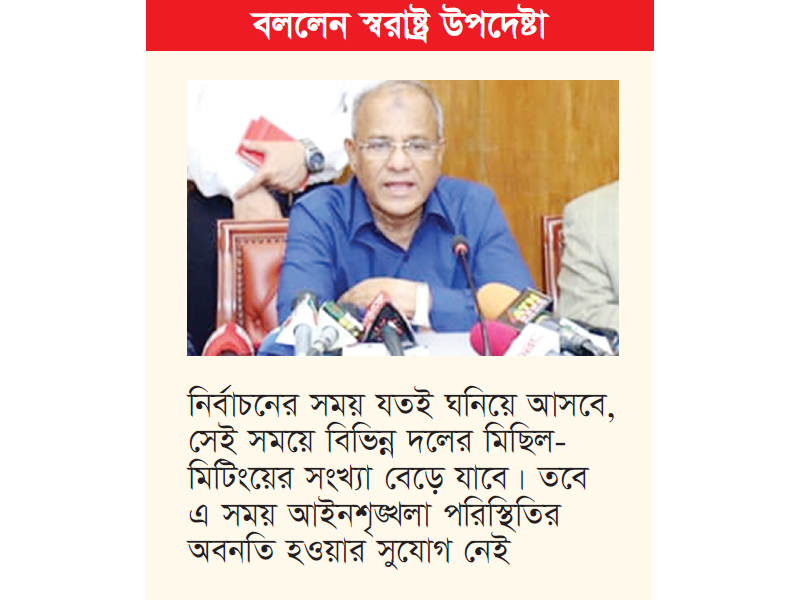 বললেন স্বরাষ্ট্র উপদেষ্টা

নির্বাচনের সময় যতই ঘনিয়ে আসবে, সেই সময়ে বিভিন্ন দলের মিছিল-মিটিংয়ের সংখ্যা বেড়ে যাবে। তবে এ সময় আইনশৃঙ্খলা পরিস্থিতির অবনতি হওয়ার সুযোগ নেই